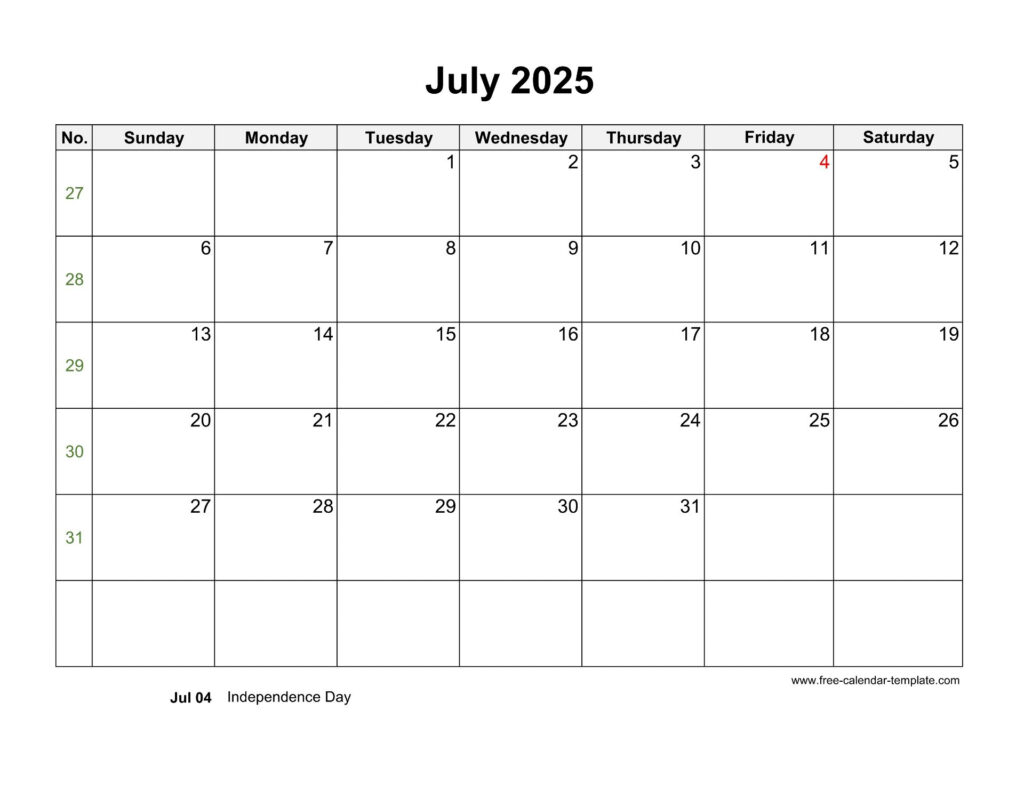 July 2025

| No. | Sunday | Monday | Tuesday | Wednesday | Thursday | Friday | Saturday |
|---|---|---|---|---|---|---|---|
| 27 | | | 1 | 2 | 3 | 4 | 5 |
| 28 | 6 | 7 | 8 | 9 | 10 | 11 | 12 |
| 29 | 13 | 14 | 15 | 16 | 17 | 18 | 19 |
| 30 | 20 | 21 | 22 | 23 | 24 | 25 | 26 |
| 31 | 27 | 28 | 29 | 30 | 31 | | |
| | | | | | | | |

www.free-calendar-template.com

Jul 04 Independence Day